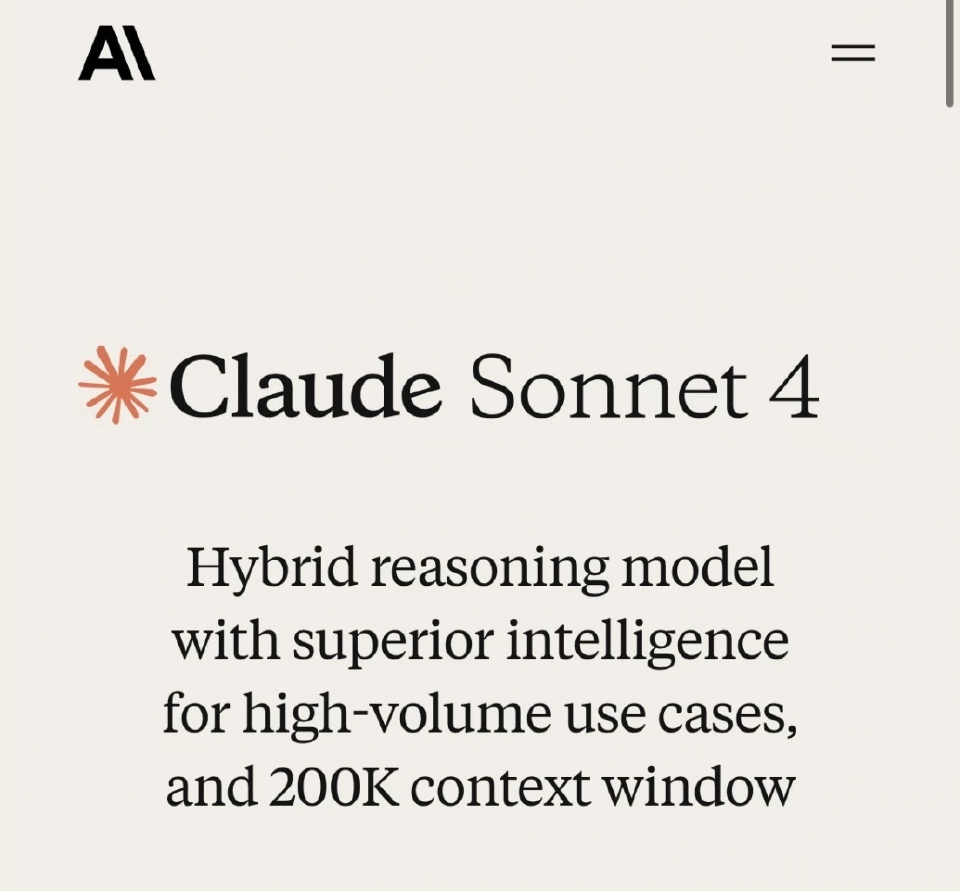 A\

Claude Sonnet 4

Hybrid reasoning model with superior intelligence for high-volume use cases, and 200K context window